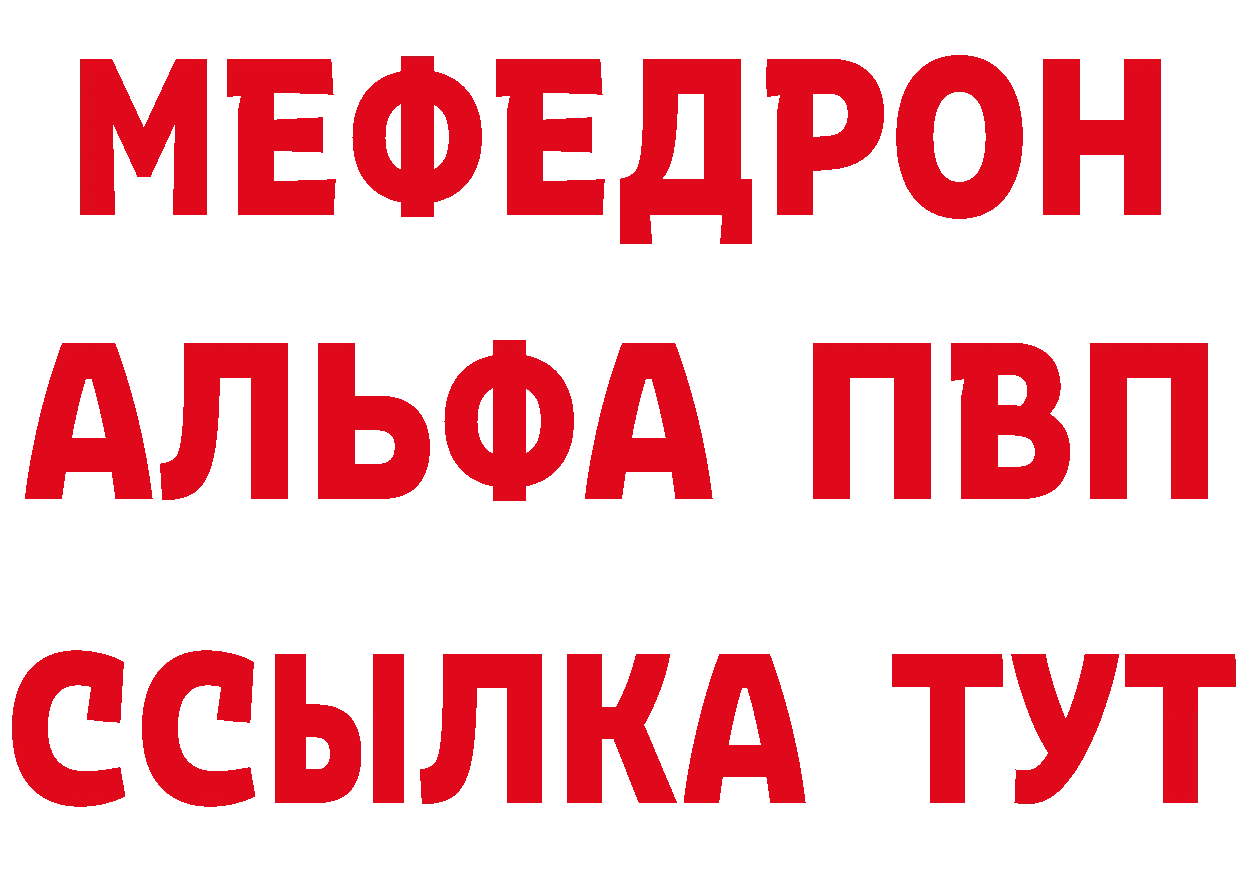 МЕФЕДРОН
АЛЬФА ПВП
ССЫЛКА ТУТ